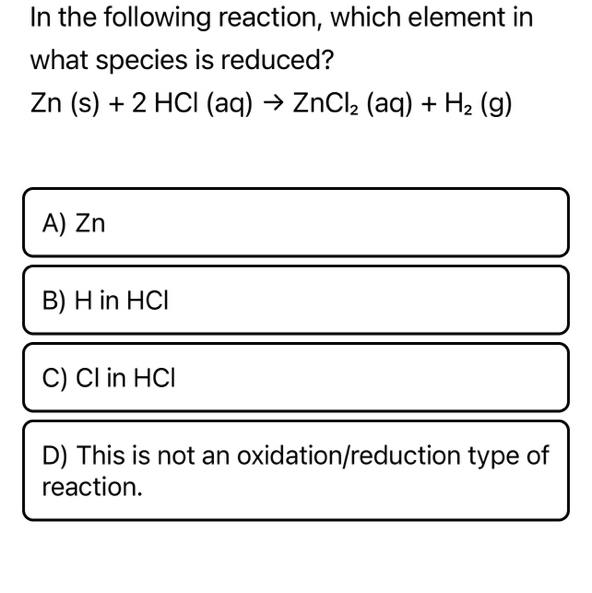 In the following reaction, which element in what species is reduced?

$Zn\ (s) + 2\ HCl\ (aq) \rightarrow ZnCl_2\ (aq) + H_2\ (g)$

A) Zn

B) H in HCl

C) Cl in HCl

D) This is not an oxidation/reduction type of reaction.